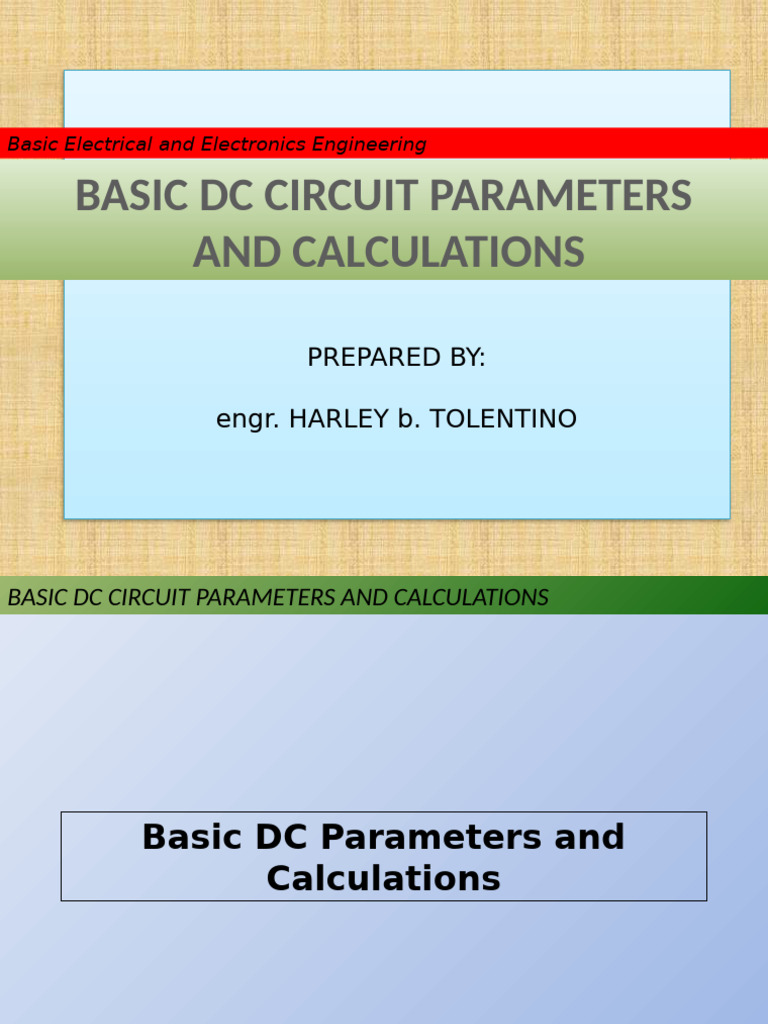 Basic Electrical and Electronics Engineering

BASIC DC CIRCUIT PARAMETERS AND CALCULATIONS

PREPARED BY:

engr. HARLEY b. TOLENTINO

BASIC DC CIRCUIT PARAMETERS AND CALCULATIONS

Basic DC Parameters and Calculations